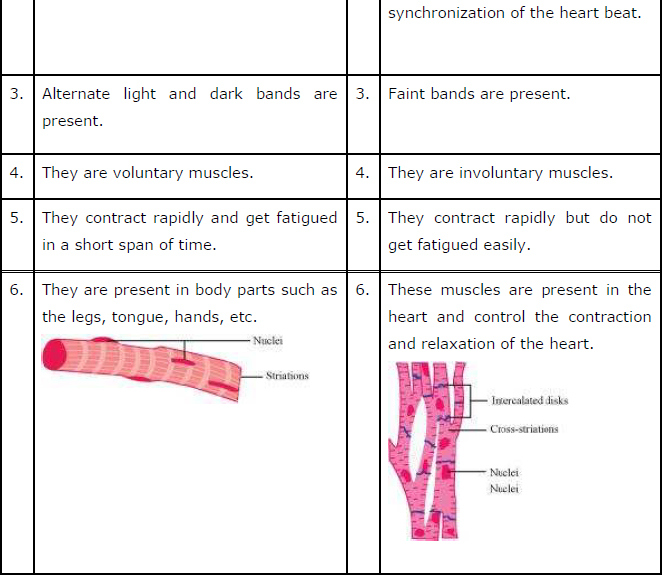 |  |  |  | synchronization of the heart beat. |
|---|---|---|---|
| 3. | Alternate light and dark bands are present. | 3. | Faint bands are present. |
| 4. | They are voluntary muscles. | 4. | They are involuntary muscles. |
| 5. | They contract rapidly and get fatigued in a short span of time. | 5. | They contract rapidly but do not get fatigued easily. |
| 6. | They are present in body parts such as the legs, tongue, hands, etc. Nuclei Striations | 6. | These muscles are present in the heart and control the contraction and relaxation of the heart. Intercalated disks Cross-striations Nuclei Nuclei |